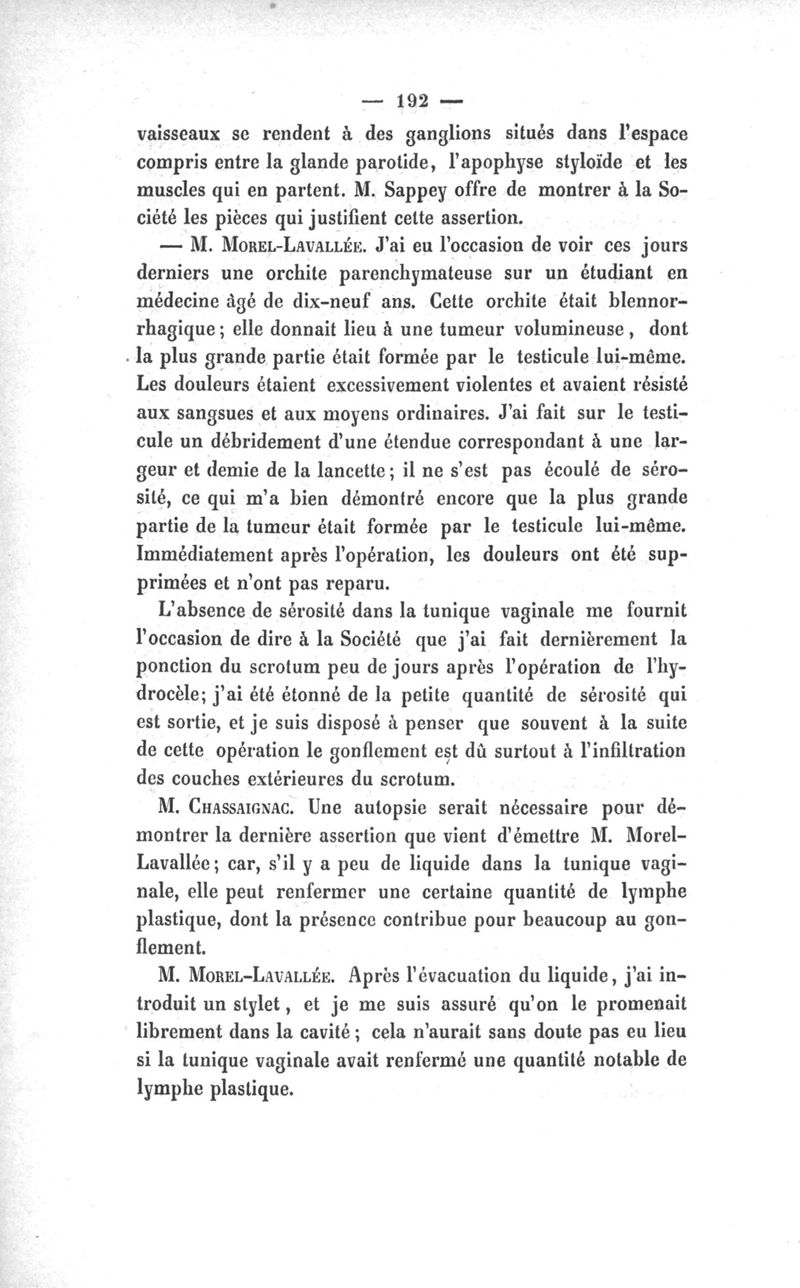 — 192 —

vaisseaux se rendent à des ganglions situés dans l'espace compris entre la glande parotide, l'apophyse styloïde et les muscles qui en partent. M. Sappey offre de montrer à la Société les pièces qui justifient cette assertion.

— M. Morel-Lavallée. J'ai eu l'occasion de voir ces jours derniers une orchite parenchymateuse sur un étudiant en médecine âgé de dix-neuf ans. Cette orchite était blennorrhagique; elle donnait lieu à une tumeur volumineuse, dont la plus grande partie était formée par le testicule lui-même. Les douleurs étaient excessivement violentes et avaient résisté aux sangsues et aux moyens ordinaires. J'ai fait sur le testicule un débridement d'une étendue correspondant à une largeur et demie de la lancette; il ne s'est pas écoulé de sérosité, ce qui m'a bien démontré encore que la plus grande partie de la tumeur était formée par le testicule lui-même. Immédiatement après l'opération, les douleurs ont été supprimées et n'ont pas reparu.

L'absence de sérosité dans la tunique vaginale me fournit l'occasion de dire à la Société que j'ai fait dernièrement la ponction du scrotum peu de jours après l'opération de l'hydrocèle; j'ai été étonné de la petite quantité de sérosité qui est sortie, et je suis disposé à penser que souvent à la suite de cette opération le gonflement est dû surtout à l'infiltration des couches extérieures du scrotum.

M. Chassaignac. Une autopsie serait nécessaire pour démontrer la dernière assertion que vient d'émettre M. Morel-Lavallée; car, s'il y a peu de liquide dans la tunique vaginale, elle peut renfermer une certaine quantité de lymphe plastique, dont la présence contribue pour beaucoup au gonflement.

M. Morel-Lavallée. Après l'évacuation du liquide, j'ai introduit un stylet, et je me suis assuré qu'on le promenait librement dans la cavité; cela n'aurait sans doute pas eu lieu si la tunique vaginale avait renfermé une quantité notable de lymphe plastique.